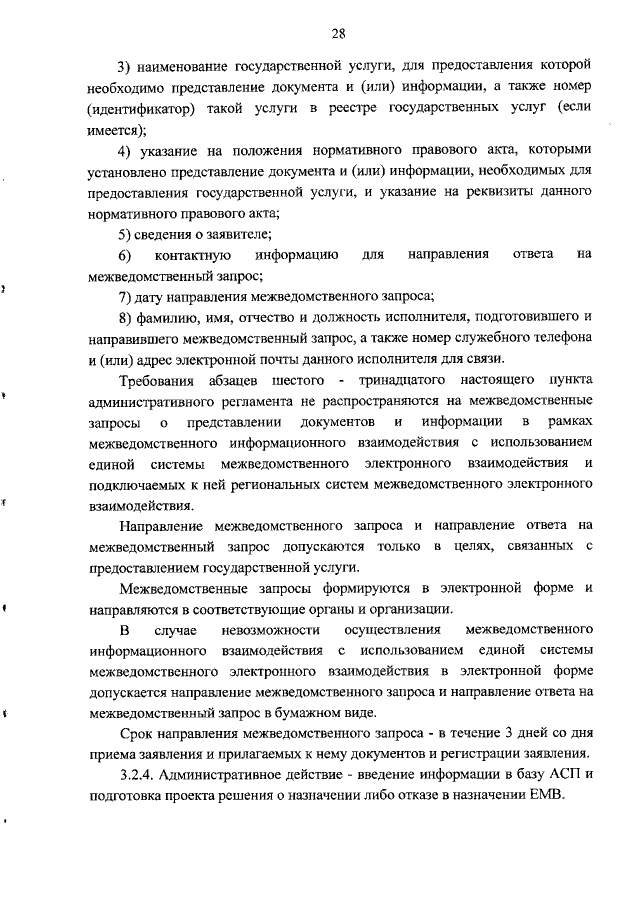 28

3) наименование государственной услуги, для предоставления которой необходимо представление документа и (или) информации, а также номер (идентификатор) такой услуги в реестре государственных услуг (если имеется);

4) указание на положения нормативного правового акта, которыми установлено представление документа и (или) информации, необходимых для предоставления государственной услуги, и указание на реквизиты данного нормативного правового акта;

5) сведения о заявителе;

6) контактную информацию для направления ответа на межведомственный запрос;

7) дату направления межведомственного запроса;

8) фамилию, имя, отчество и должность исполнителя, подготовившего и направившего межведомственный запрос, а также номер служебного телефона и (или) адрес электронной почты данного исполнителя для связи.

Требования абзацев шестого - тринадцатого настоящего пункта административного регламента не распространяются на межведомственные запросы о представлении документов и информации в рамках межведомственного информационного взаимодействия с использованием единой системы межведомственного электронного взаимодействия и подключаемых к ней региональных систем межведомственного электронного взаимодействия.

Направление межведомственного запроса и направление ответа на межведомственный запрос допускаются только в целях, связанных с предоставлением государственной услуги.

Межведомственные запросы формируются в электронной форме и направляются в соответствующие органы и организации.

В случае невозможности осуществления межведомственного информационного взаимодействия с использованием единой системы межведомственного электронного взаимодействия в электронной форме допускается направление межведомственного запроса и направление ответа на межведомственный запрос в бумажном виде.

Срок направления межведомственного запроса - в течение 3 дней со дня приема заявления и прилагаемых к нему документов и регистрации заявления.

3.2.4. Административное действие - введение информации в базу АСП и подготовка проекта решения о назначении либо отказе в назначении ЕМВ.